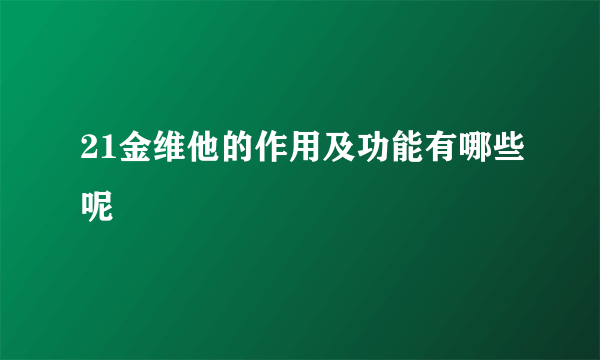 21金维他的作用及功能有哪些呢